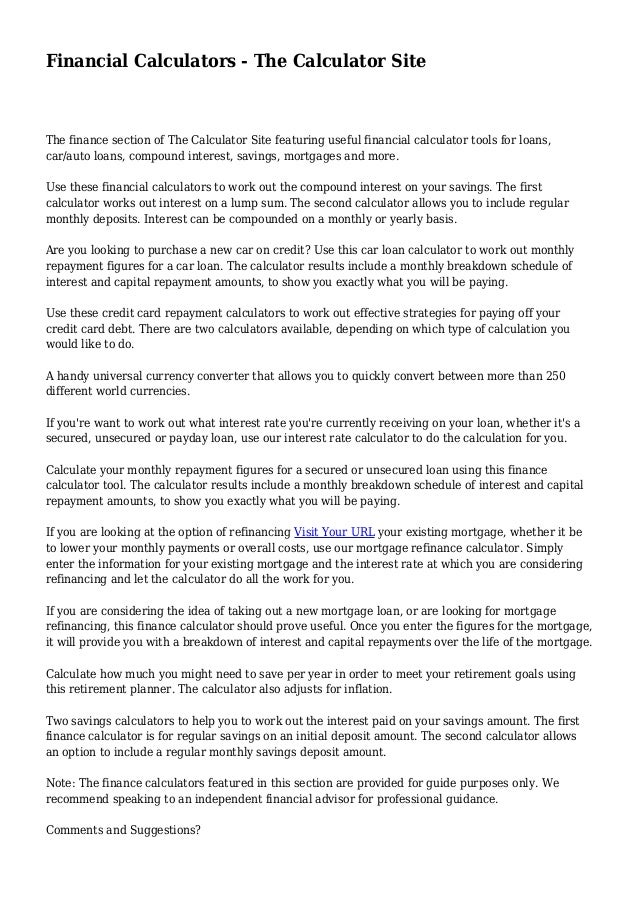 Financial Calculators - The Calculator Site

The finance section of The Calculator Site featuring useful financial calculator tools for loans, car/auto loans, compound interest, savings, mortgages and more.

Use these financial calculators to work out the compound interest on your savings. The first calculator works out interest on a lump sum. The second calculator allows you to include regular monthly deposits. Interest can be compounded on a monthly or yearly basis.

Are you looking to purchase a new car on credit? Use this car loan calculator to work out monthly repayment figures for a car loan. The calculator results include a monthly breakdown schedule of interest and capital repayment amounts, to show you exactly what you will be paying.

Use these credit card repayment calculators to work out effective strategies for paying off your credit card debt. There are two calculators available, depending on which type of calculation you would like to do.

A handy universal currency converter that allows you to quickly convert between more than 250 different world currencies.

If you're want to work out what interest rate you're currently receiving on your loan, whether it's a secured, unsecured or payday loan, use our interest rate calculator to do the calculation for you.

Calculate your monthly repayment figures for a secured or unsecured loan using this finance calculator tool. The calculator results include a monthly breakdown schedule of interest and capital repayment amounts, to show you exactly what you will be paying.

If you are looking at the option of refinancing Visit Your URL your existing mortgage, whether it be to lower your monthly payments or overall costs, use our mortgage refinance calculator. Simply enter the information for your existing mortgage and the interest rate at which you are considering refinancing and let the calculator do all the work for you.

If you are considering the idea of taking out a new mortgage loan, or are looking for mortgage refinancing, this finance calculator should prove useful. Once you enter the figures for the mortgage, it will provide you with a breakdown of interest and capital repayments over the life of the mortgage.

Calculate how much you might need to save per year in order to meet your retirement goals using this retirement planner. The calculator also adjusts for inflation.

Two savings calculators to help you to work out the interest paid on your savings amount. The first finance calculator is for regular savings on an initial deposit amount. The second calculator allows an option to include a regular monthly savings deposit amount.

Note: The finance calculators featured in this section are provided for guide purposes only. We recommend speaking to an independent financial advisor for professional guidance.

Comments and Suggestions?